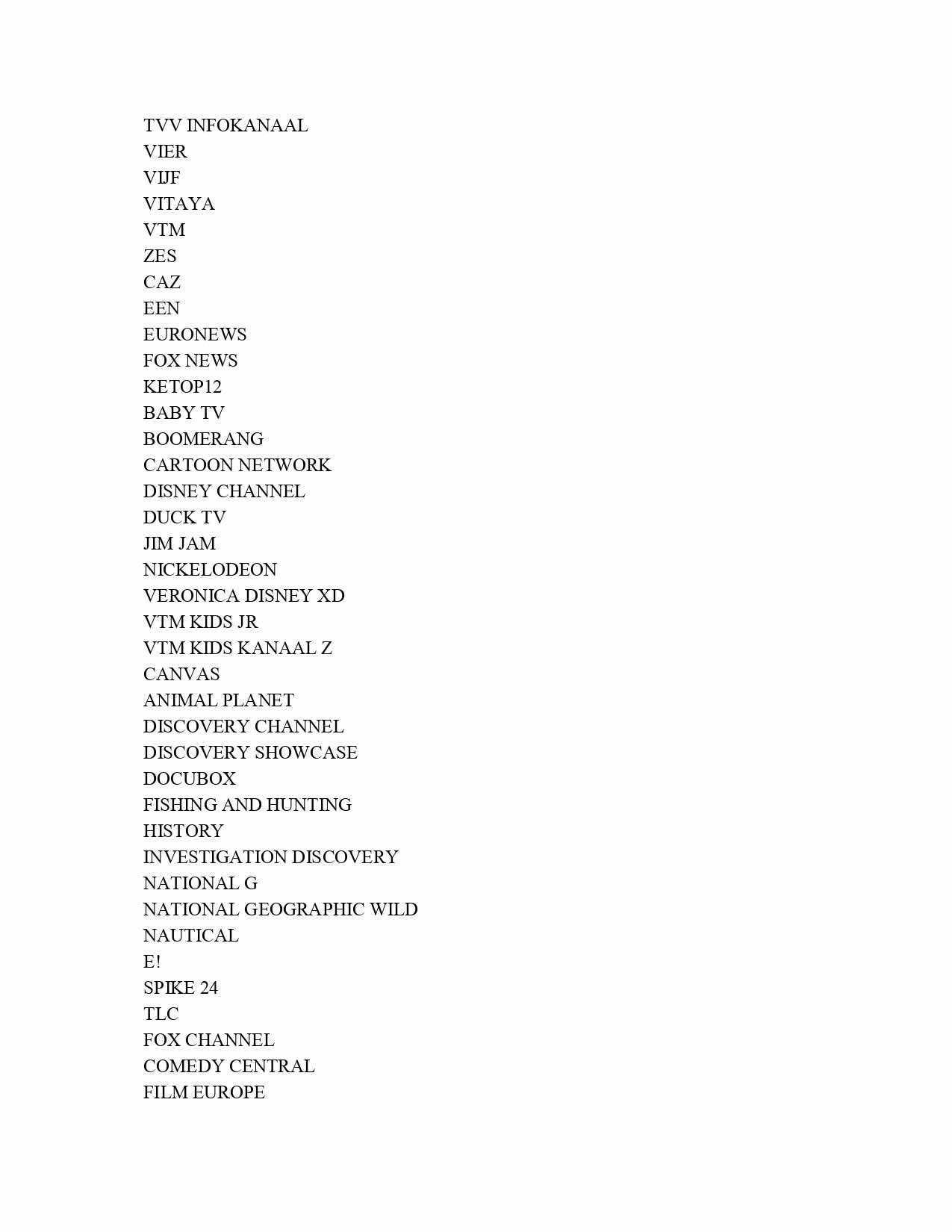 TVV INFOKANAAL
VIER
VIJF
VITAYA
VTM
ZES
CAZ
EEN
EURONEWS
FOX NEWS
KETOP12
BABY TV
BOOMERANG
CARTOON NETWORK
DISNEY CHANNEL
DUCK TV
JIM JAM
NICKELODEON
VERONICA DISNEY XD
VTM KIDS JR
VTM KIDS KANAAL Z
CANVAS
ANIMAL PLANET
DISCOVERY CHANNEL
DISCOVERY SHOWCASE
DOCUBOX
FISHING AND HUNTING
HISTORY
INVESTIGATION DISCOVERY
NATIONAL G
NATIONAL GEOGRAPHIC WILD
NAUTICAL
E!
SPIKE 24
TLC
FOX CHANNEL
COMEDY CENTRAL
FILM EUROPE